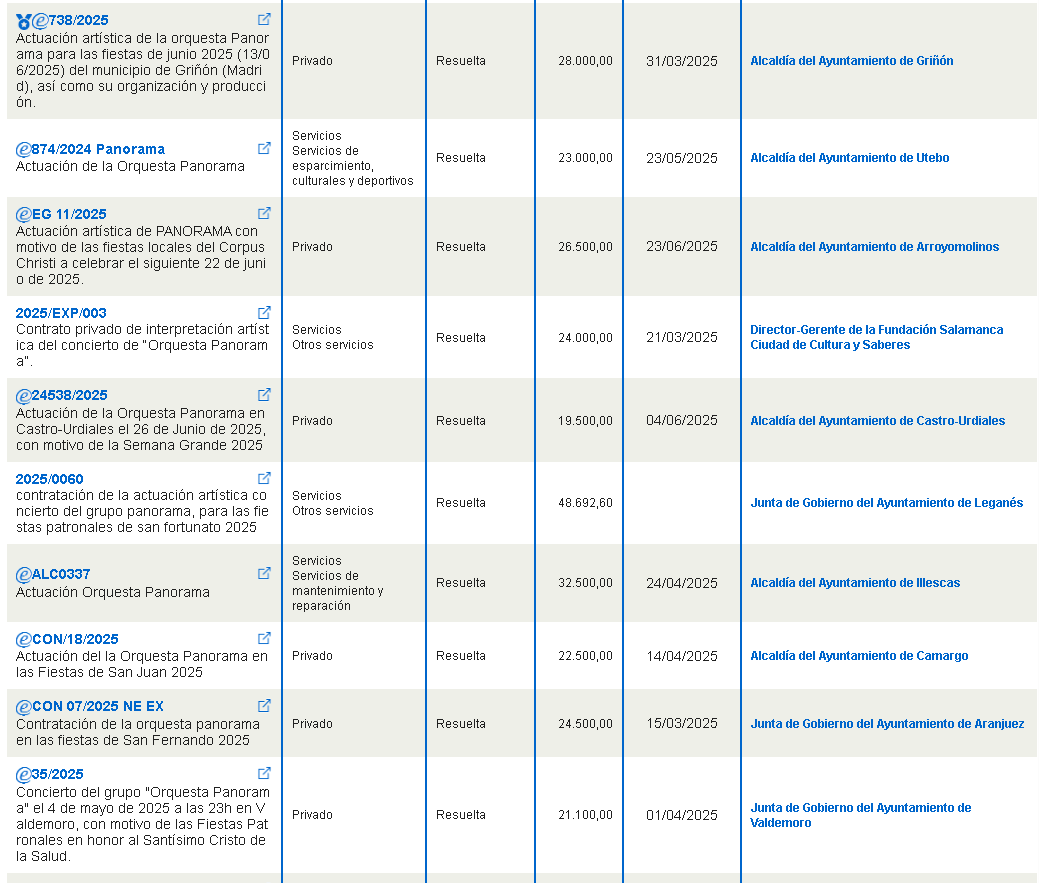 | | | | | | |
|---|---|---|---|---|---|
| 738/2025 Actuación artística de la orquesta Panorama para las fiestas de junio 2025 (13/06/2025) del municipio de Griñón (Madrid), así como su organización y producción. | Privado | Resuelta | 28.000,00 | 31/03/2025 | Alcaldía del Ayuntamiento de Griñón |
| 874/2024 Panorama Actuación de la Orquesta Panorama | Servicios Servicios de esparcimiento, culturales y deportivos | Resuelta | 23.000,00 | 23/05/2025 | Alcaldía del Ayuntamiento de Utebo |
| EG 11/2025 Actuación artística de PANORAMA con motivo de las fiestas locales del Corpus Christi a celebrar el siguiente 22 de junio de 2025. | Privado | Resuelta | 26.500,00 | 23/06/2025 | Alcaldía del Ayuntamiento de Arroyomolinos |
| 2025/EXP/003 Contrato privado de interpretación artística del concierto de "Orquesta Panorama". | Servicios Otros servicios | Resuelta | 24.000,00 | 21/03/2025 | Director-Gerente de la Fundación Salamanca Ciudad de Cultura y Saberes |
| 24538/2025 Actuación de la Orquesta Panorama en Castro-Urdiales el 26 de Junio de 2025, con motivo de la Semana Grande 2025 | Privado | Resuelta | 19.500,00 | 04/06/2025 | Alcaldía del Ayuntamiento de Castro-Urdiales |
| 2025/0060 contratación de la actuación artística concierto del grupo panorama, para las fiestas patronales de san fortunato 2025 | Servicios Otros servicios | Resuelta | 48.692,60 | | Junta de Gobierno del Ayuntamiento de Leganés |
| ALC0337 Actuación Orquesta Panorama | Servicios Servicios de mantenimiento y reparación | Resuelta | 32.500,00 | 24/04/2025 | Alcaldía del Ayuntamiento de Illescas |
| CON/18/2025 Actuación del la Orquesta Panorama en las Fiestas de San Juan 2025 | Privado | Resuelta | 22.500,00 | 14/04/2025 | Alcaldía del Ayuntamiento de Camargo |
| CON 07/2025 NE EX Contratación de la orquesta panorama en las fiestas de San Fernando 2025 | Privado | Resuelta | 24.500,00 | 15/03/2025 | Junta de Gobierno del Ayuntamiento de Aranjuez |
| 35/2025 Concierto del grupo "Orquesta Panorama" el 4 de mayo de 2025 a las 23h en Valdemoro, con motivo de las Fiestas Patronales en honor al Santísimo Cristo de la Salud. | Privado | Resuelta | 21.100,00 | 01/04/2025 | Junta de Gobierno del Ayuntamiento de Valdemoro |